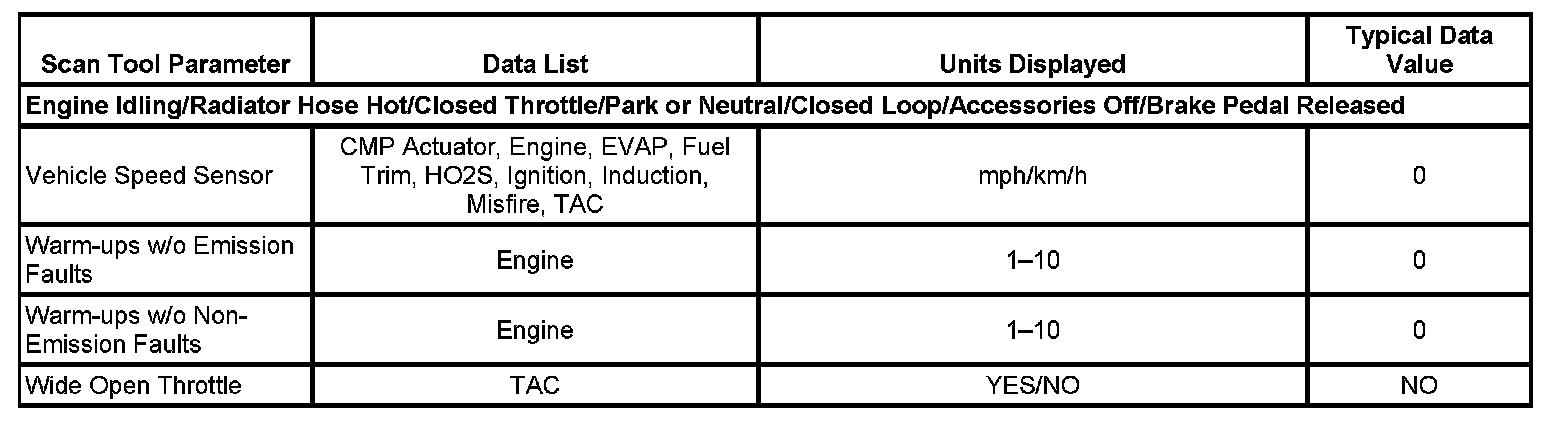 | Scan Tool Parameter | Data List | Units Displayed | Typical Data Value |
|---|---|---|---|
| Engine Idling/Radiator Hose Hot/Closed Throttle/Park or Neutral/Closed Loop/Accessories Off/Brake Pedal Released | | | |
| Vehicle Speed Sensor | CMP Actuator, Engine, EVAP, Fuel Trim, HO2S, Ignition, Induction, Misfire, TAC | mph/km/h | 0 |
| Warm-ups w/o Emission Faults | Engine | 1–10 | 0 |
| Warm-ups w/o Non-Emission Faults | Engine | 1–10 | 0 |
| Wide Open Throttle | TAC | YES/NO | NO |